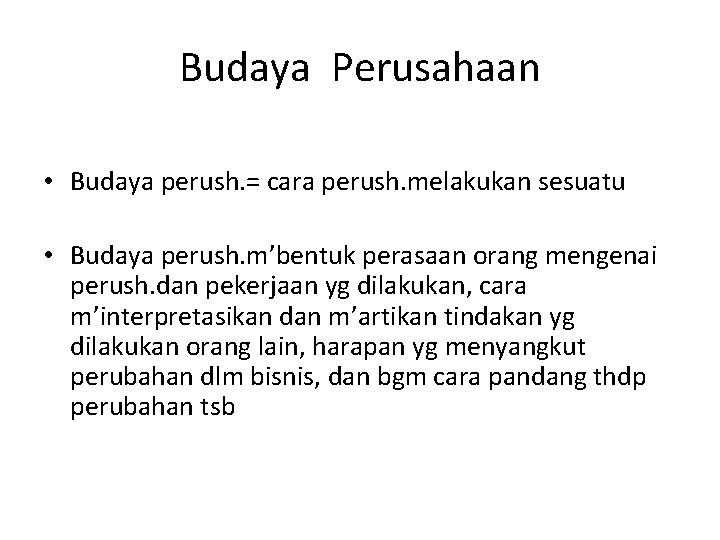 Budaya Perusahaan

• Budaya perush.= cara perush.melakukan sesuatu

• Budaya perush.m’bentuk perasaan orang mengenai perush.dan pekerjaan yg dilakukan, cara m’interpretasikan dan m’artikan tindakan yg dilakukan orang lain, harapan yg menyangkut perubahan dlm bisnis, dan bgm cara pandang thdp perubahan tsb